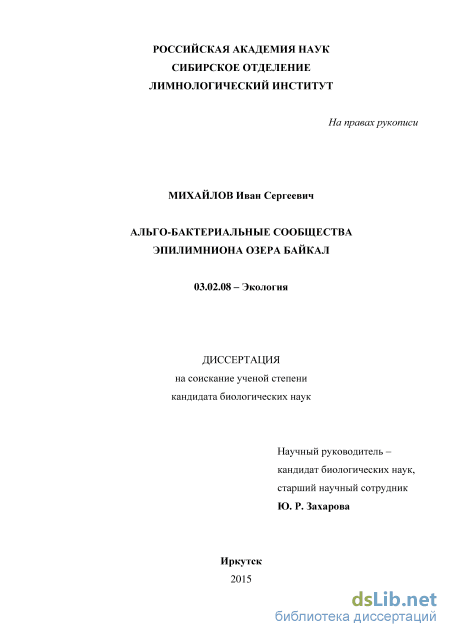 РОССИЙСКАЯ АКАДЕМИЯ НАУК
СИБИРСКОЕ ОТДЕЛЕНИЕ
ЛИМНОЛОГИЧЕСКИЙ ИНСТИТУТ

На правах рукописи

МИХАЙЛОВ Иван Сергеевич

АЛЬГО-БАКТЕРИАЛЬНЫЕ СООБЩЕСТВА
ЭПИЛИМНИОНА ОЗЕРА БАЙКАЛ

03.02.08 – Экология

ДИССЕРТАЦИЯ
на соискание ученой степени
кандидата биологических наук

Научный руководитель –
кандидат биологических наук,
старший научный сотрудник
Ю. Р. Захарова

Иркутск
2015

dsLib.net
библиотека диссертаций